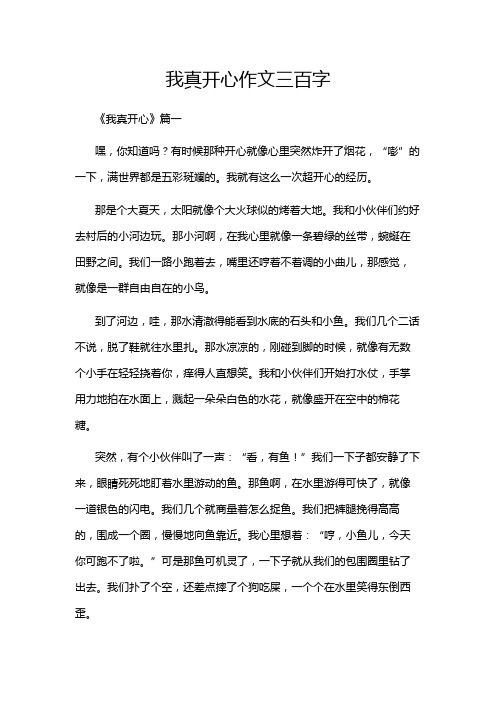 我真开心作文三百字

《我真开心》篇一

嘿，你知道吗？有时候那种开心就像心里突然炸开了烟花，“嘭”的一下，满世界都是五彩斑斓的。我就有这么一次超开心的经历。

那是个大夏天，太阳就像个大火球似的烤着大地。我和小伙伴们约好去村后的小河边玩。那小河啊，在我心里就像一条碧绿的丝带，蜿蜒在田野之间。我们一路小跑着去，嘴里还哼着不着调的小曲儿，那感觉，就像是一群自由自在的小鸟。

到了河边，哇，那水清澈得能看到水底的石头和小鱼。我们几个二话不说，脱了鞋就往水里扎。那水凉凉的，刚碰到脚的时候，就像有无数个小手在轻轻挠着你，痒得人直想笑。我和小伙伴们开始打水仗，手掌用力地拍在水面上，溅起一朵朵白色的水花，就像盛开在空中的棉花糖。

突然，有个小伙伴叫了一声：“看，有鱼！”我们一下子都安静了下来，眼睛死死地盯着水里游动的鱼。那鱼啊，在水里游得可快了，就像一道银色的闪电。我们几个就商量着怎么捉鱼。我们把裤腿挽得高高的，围成一个圈，慢慢地向鱼靠近。我心里想着：“哼，小鱼儿，今天你可跑不了啦。”可是那鱼可机灵了，一下子就从我们的包围圈里钻了出去。我们扑了个空，还差点摔了个狗吃屎，一个个在水里笑得东倒西歪。